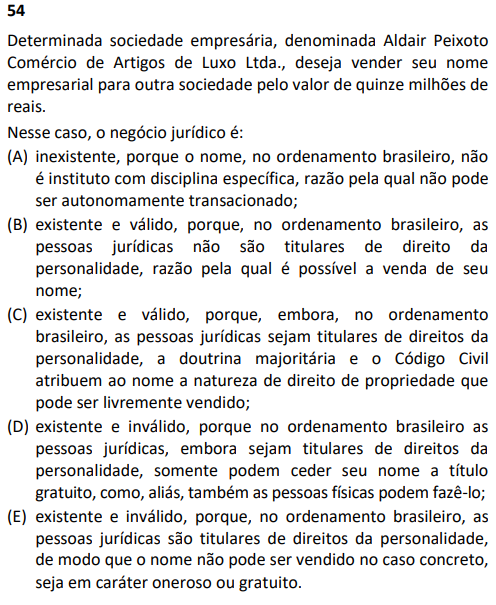 54

Determinada sociedade empresária, denominada Aldair Peixoto Comércio de Artigos de Luxo Ltda., deseja vender seu nome empresarial para outra sociedade pelo valor de quinze milhões de reais.

Nesse caso, o negócio jurídico é:

(A) inexistente, porque o nome, no ordenamento brasileiro, não é instituto com disciplina específica, razão pela qual não pode ser autonomamente transacionado;

(B) existente e válido, porque, no ordenamento brasileiro, as pessoas jurídicas não são titulares de direito da personalidade, razão pela qual é possível a venda de seu nome;

(C) existente e válido, porque, embora, no ordenamento brasileiro, as pessoas jurídicas sejam titulares de direitos da personalidade, a doutrina majoritária e o Código Civil atribuem ao nome a natureza de direito de propriedade que pode ser livremente vendido;

(D) existente e inválido, porque no ordenamento brasileiro as pessoas jurídicas, embora sejam titulares de direitos da personalidade, somente podem ceder seu nome a título gratuito, como, aliás, também as pessoas físicas podem fazê-lo;

(E) existente e inválido, porque, no ordenamento brasileiro, as pessoas jurídicas são titulares de direitos da personalidade, de modo que o nome não pode ser vendido no caso concreto, seja em caráter oneroso ou gratuito.